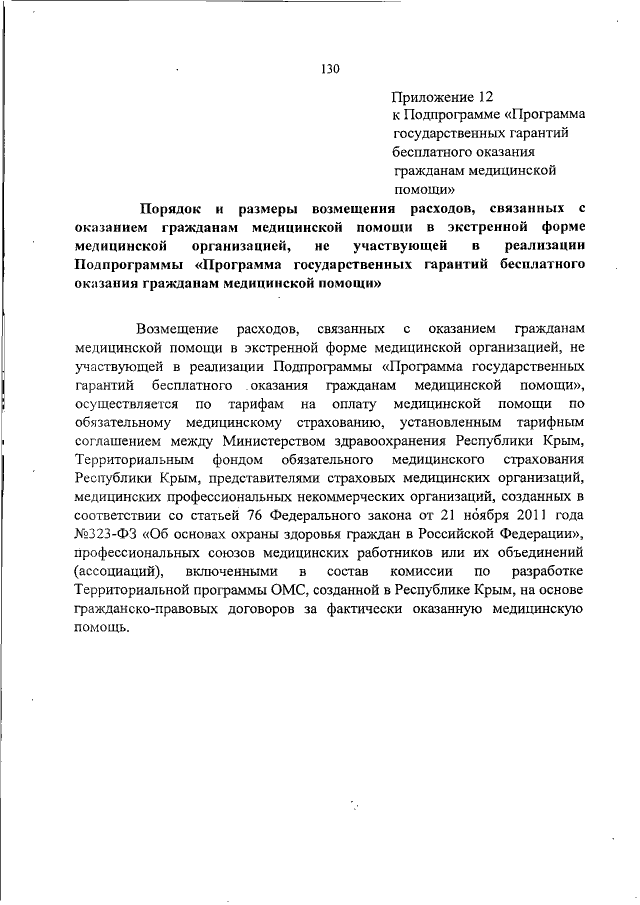 130

Приложение 12
к Подпрограмме «Программа государственных гарантий бесплатного оказания гражданам медицинской помощи»

Порядок и размеры возмещения расходов, связанных с оказанием гражданам медицинской помощи в экстренной форме медицинской организацией, не участвующей в реализации Подпрограммы «Программа государственных гарантий бесплатного оказания гражданам медицинской помощи»

Возмещение расходов, связанных с оказанием гражданам медицинской помощи в экстренной форме медицинской организацией, не участвующей в реализации Подпрограммы «Программа государственных гарантий бесплатного оказания гражданам медицинской помощи», осуществляется по тарифам на оплату медицинской помощи по обязательному медицинскому страхованию, установленным тарифным соглашением между Министерством здравоохранения Республики Крым, Территориальным фондом обязательного медицинского страхования Республики Крым, представителями страховых медицинских организаций, медицинских профессиональных некоммерческих организаций, созданных в соответствии со статьей 76 Федерального закона от 21 ноября 2011 года №323-ФЗ «Об основах охраны здоровья граждан в Российской Федерации», профессиональных союзов медицинских работников или их объединений (ассоциаций), включенными в состав комиссии по разработке Территориальной программы ОМС, созданной в Республике Крым, на основе гражданско-правовых договоров за фактически оказанную медицинскую помощь.